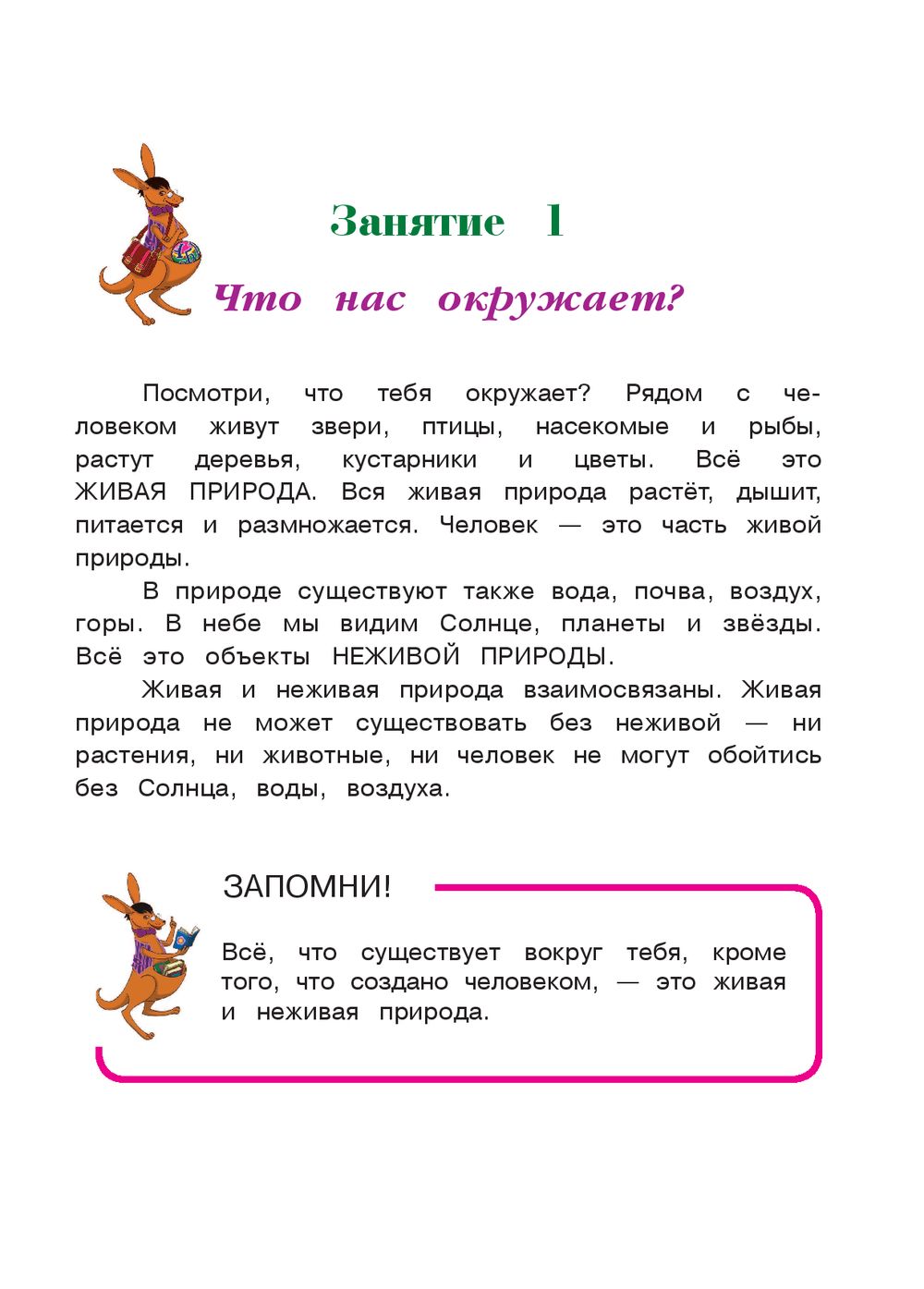 Занятие 1

Что нас окружает?

Посмотри, что тебя окружает? Рядом с человеком живут звери, птицы, насекомые и рыбы, растут деревья, кустарники и цветы. Всё это ЖИВАЯ ПРИРОДА. Вся живая природа растёт, дышит, питается и размножается. Человек — это часть живой природы.

В природе существуют также вода, почва, воздух, горы. В небе мы видим Солнце, планеты и звёзды. Всё это объекты НЕЖИВОЙ ПРИРОДЫ.

Живая и неживая природа взаимосвязаны. Живая природа не может существовать без неживой — ни растения, ни животные, ни человек не могут обойтись без Солнца, воды, воздуха.

ЗАПОМНИ!

Всё, что существует вокруг тебя, кроме того, что создано человеком, — это живая и неживая природа.